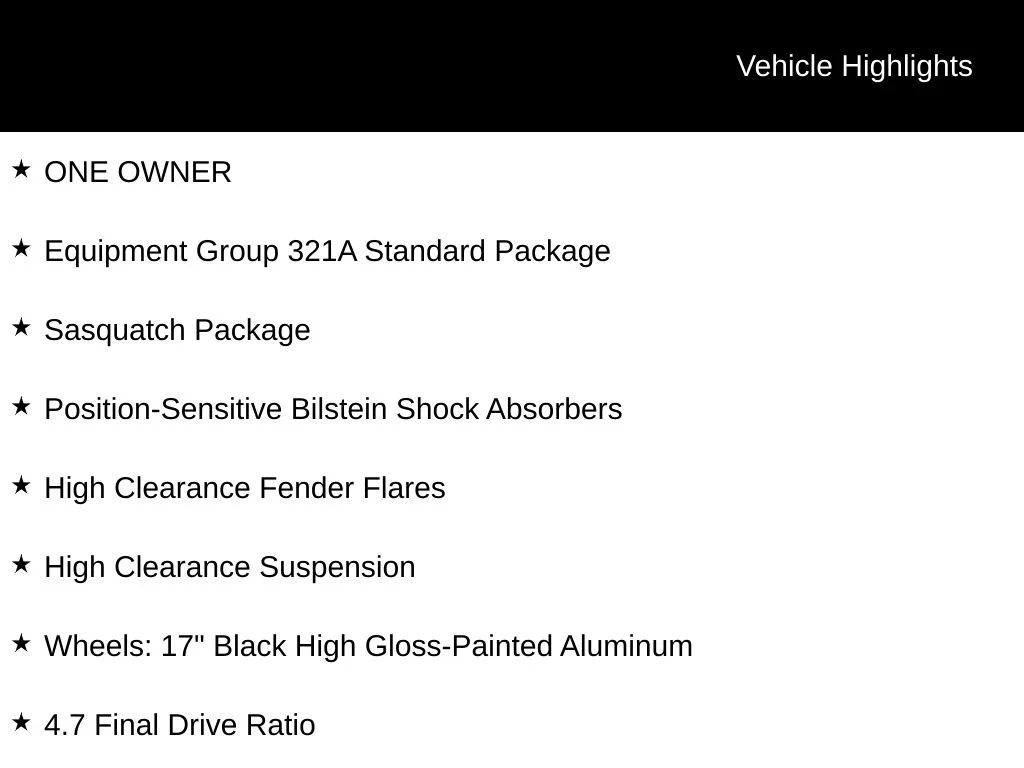 Vehicle Highlights

★ ONE OWNER

★ Equipment Group 321A Standard Package

★ Sasquatch Package

★ Position-Sensitive Bilstein Shock Absorbers

★ High Clearance Fender Flares

★ High Clearance Suspension

★ Wheels: 17" Black High Gloss-Painted Aluminum

★ 4.7 Final Drive Ratio